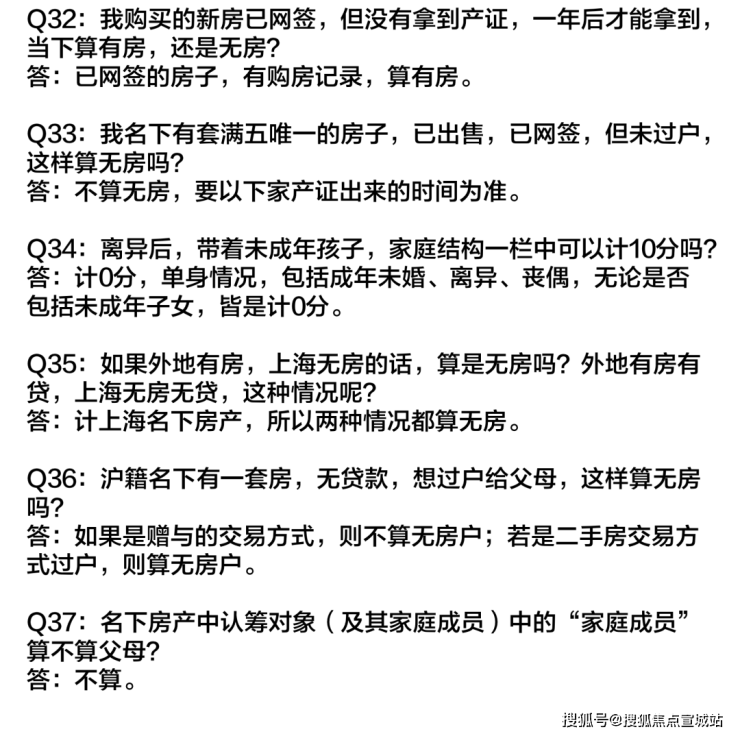 Q32：我购买的新房已网签，但没有拿到产证，一年后才能拿到，当下算有房，还是无房？
答：已网签的房子，有购房记录，算有房。

Q33：我名下有套满五唯一的房子，已出售，已网签，但未过户，这样算无房吗？
答：不算无房，要以下家产证出来的时间为准。

Q34：离异后，带着未成年孩子，家庭结构一栏中可以计10分吗？
答：计0分，单身情况，包括成年未婚、离异、丧偶，无论是否包括未成年子女，皆是计0分。

Q35：如果外地有房，上海无房的话，算是无房吗？外地有房有贷，上海无房无贷，这种情况呢？
答：计上海名下房产，所以两种情况都算无房。

Q36：沪籍名下有一套房，无贷款，想过户给父母，这样算无房吗？
答：如果是赠与的交易方式，则不算无房户；若是二手房交易方式过户，则算无房户。

Q37：名下房产中认筹对象（及其家庭成员）中的“家庭成员”算不算父母？
答：不算。

搜狐号@搜狐焦点宣城站